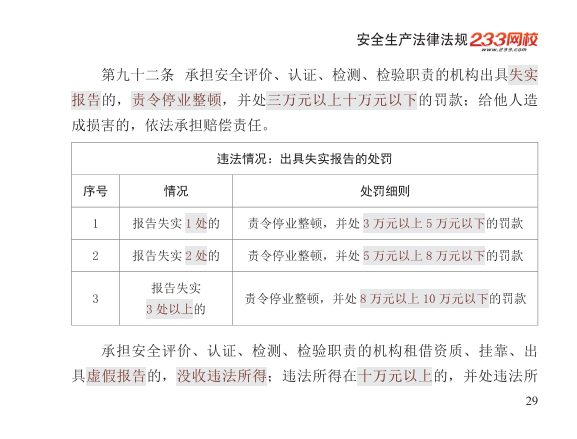 安全生产法律法规 233网校 www.233.com

第九十二条 承担安全评价、认证、检测、检验职责的机构出具失实报告的，责令停业整顿，并处三万元以上十万元以下的罚款；给他人造成损害的，依法承担赔偿责任。

| 违法情况：出具失实报告的处罚 | | |
|---|---|---|
| 序号 | 情况 | 处罚细则 |
| 1 | 报告失实 1 处的 | 责令停业整顿，并处 3 万元以上 5 万元以下的罚款 |
| 2 | 报告失实 2 处的 | 责令停业整顿，并处 5 万元以上 8 万元以下的罚款 |
| 3 | 报告失实 3 处以上的 | 责令停业整顿，并处 8 万元以上 10 万元以下的罚款 |

承担安全评价、认证、检测、检验职责的机构租借资质、挂靠、出具虚假报告的，没收违法所得；违法所得在十万元以上的，并处违法所

29